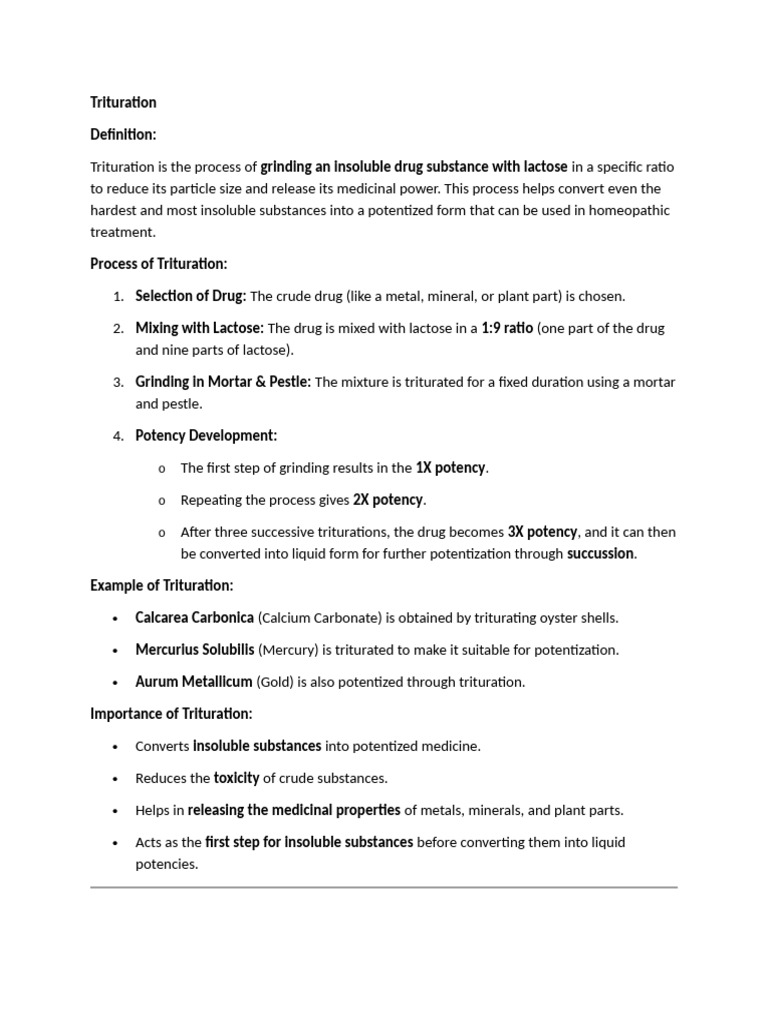 Trituration

Definition:

Trituration is the process of grinding an insoluble drug substance with lactose in a specific ratio to reduce its particle size and release its medicinal power. This process helps convert even the hardest and most insoluble substances into a potentized form that can be used in homeopathic treatment.

Process of Trituration:

1. Selection of Drug: The crude drug (like a metal, mineral, or plant part) is chosen.

2. Mixing with Lactose: The drug is mixed with lactose in a 1:9 ratio (one part of the drug and nine parts of lactose).

3. Grinding in Mortar & Pestle: The mixture is triturated for a fixed duration using a mortar and pestle.

4. Potency Development:

o The first step of grinding results in the 1X potency.

o Repeating the process gives 2X potency.

o After three successive triturations, the drug becomes 3X potency, and it can then be converted into liquid form for further potentization through succussion.

Example of Trituration:

• Calcarea Carbonica (Calcium Carbonate) is obtained by triturating oyster shells.

• Mercurius Solubilis (Mercury) is triturated to make it suitable for potentization.

• Aurum Metallicum (Gold) is also potentized through trituration.

Importance of Trituration:

• Converts insoluble substances into potentized medicine.

• Reduces the toxicity of crude substances.

• Helps in releasing the medicinal properties of metals, minerals, and plant parts.

• Acts as the first step for insoluble substances before converting them into liquid potencies.